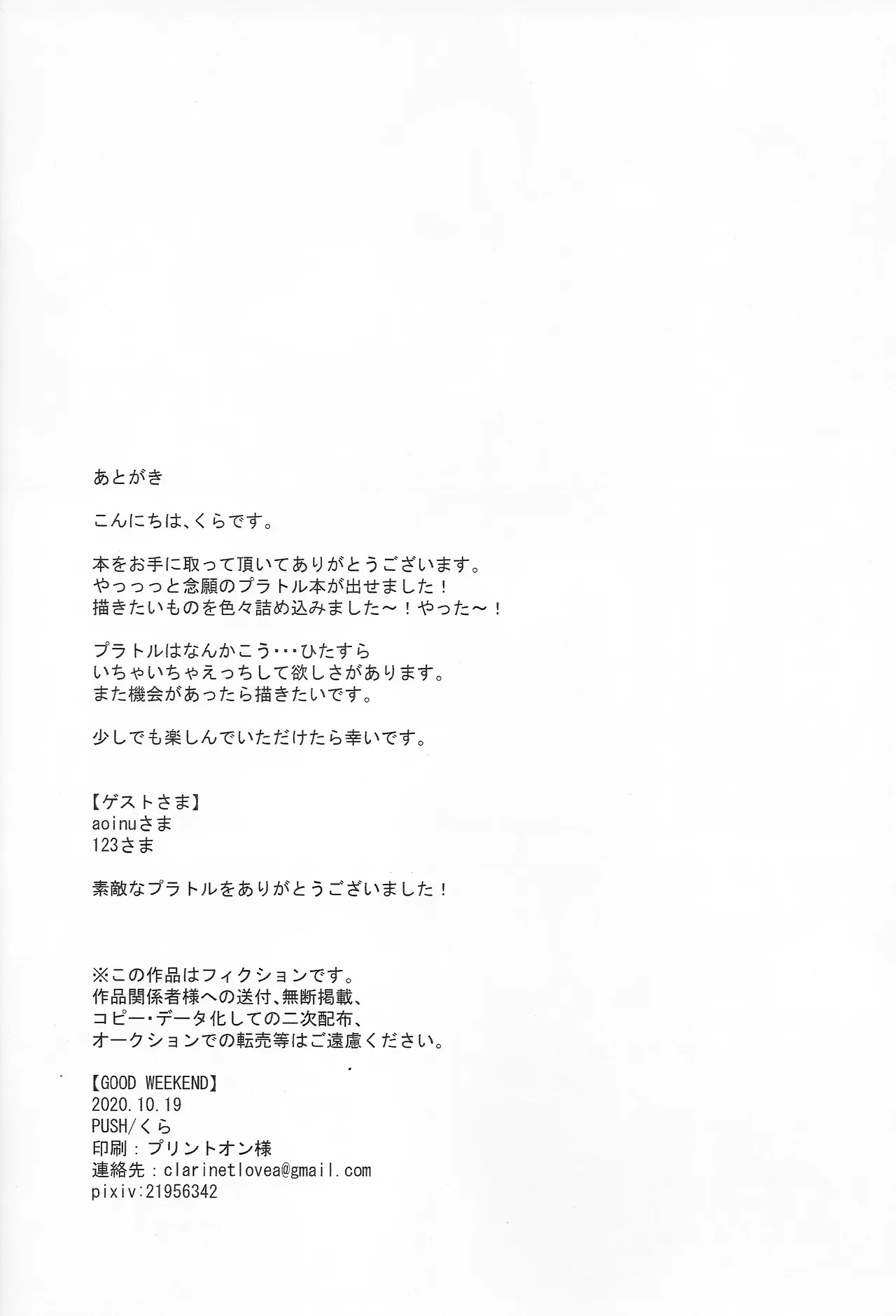 あとがき

こんにちは、くらです。

本をお手に取って頂いてありがとうございます。
やっっっと念願のプラトル本が出せました！
描きたいものを色々詰め込みました～！やった～！

プラトルはなんかこう･･･ひたすら
いちゃいちゃえっちして欲しさがあります。
また機会があったら描きたいです。

少しでも楽しんでいただけたら幸いです。

【ゲストさま】
aoinuさま
123さま

素敵なプラトルをありがとうございました！

※この作品はフィクションです。
作品関係者様への送付、無断掲載、
コピー･データ化しての二次配布、
オークションでの転売等はご遠慮ください。

【GOOD WEEKEND】
2020.10.19
PUSH/くら
印刷：プリントオン様
連絡先：clarinetlovea@gmail.com
pixiv:21956342